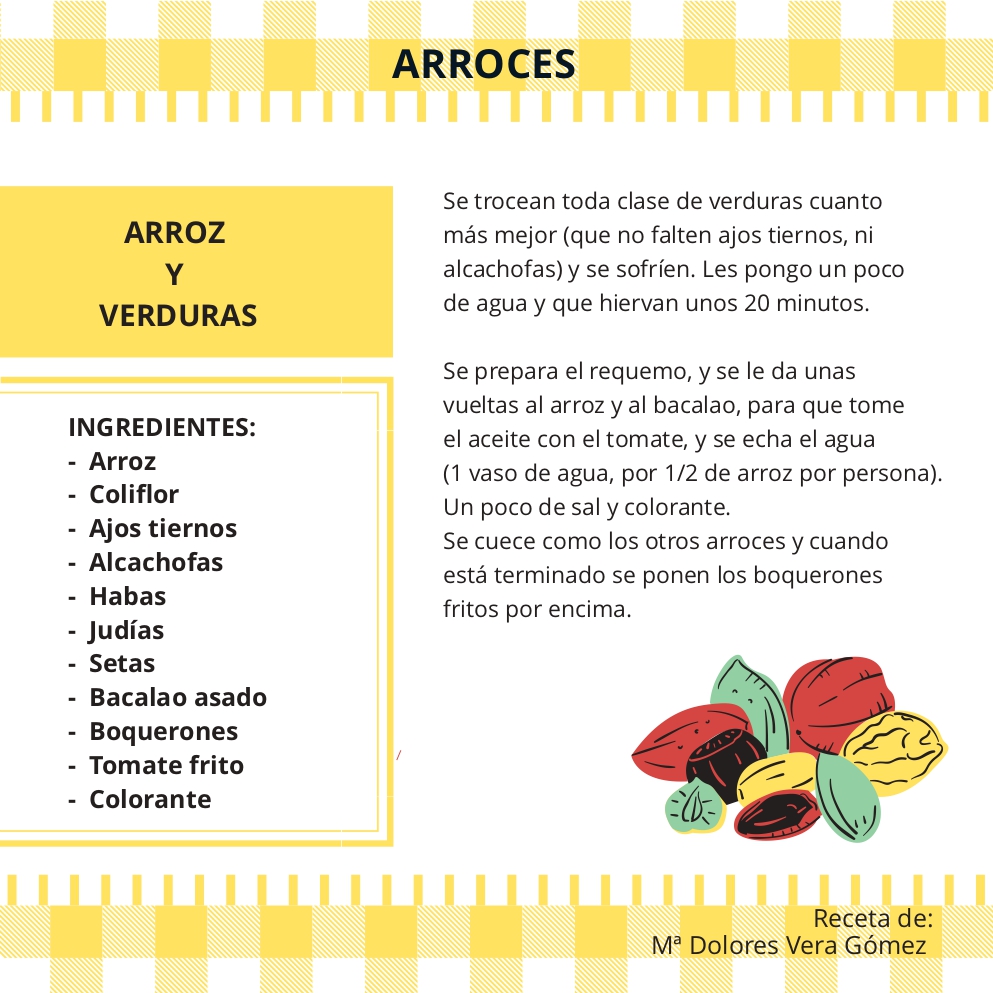 ARROCES

ARROZ
Y
VERDURAS

INGREDIENTES:
- Arroz
- Coliflor
- Ajos tiernos
- Alcachofas
- Habas
- Judías
- Setas
- Bacalao asado
- Boquerones
- Tomate frito
- Colorante

Se trocean toda clase de verduras cuanto más mejor (que no falten ajos tiernos, ni alcachofas) y se sofríen. Les pongo un poco de agua y que hiervan unos 20 minutos.

Se prepara el requemo, y se le da unas vueltas al arroz y al bacalao, para que tome el aceite con el tomate, y se echa el agua (1 vaso de agua, por 1/2 de arroz por persona). Un poco de sal y colorante.
Se cuece como los otros arroces y cuando está terminado se ponen los boquerones fritos por encima.

Receta de:
Mª Dolores Vera Gómez